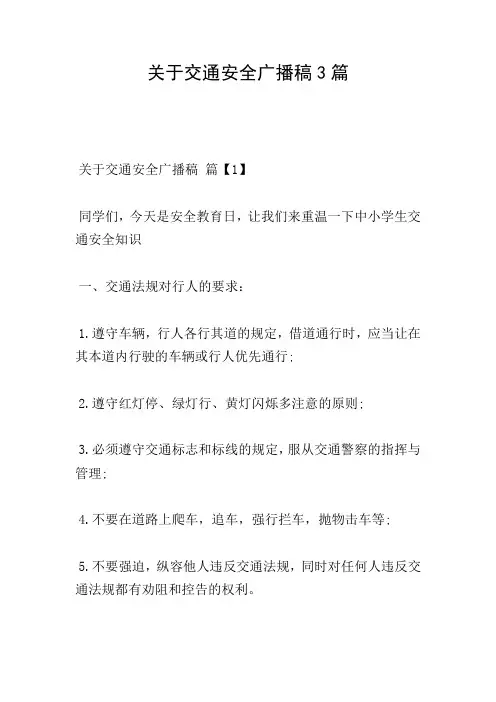 关于交通安全广播稿3篇

关于交通安全广播稿 篇【1】

同学们，今天是安全教育日，让我们来重温一下中小学生交通安全知识

一、交通法规对行人的要求：

1.遵守车辆，行人各行其道的规定，借道通行时，应当让在其本道内行驶的车辆或行人优先通行；

2.遵守红灯停、绿灯行、黄灯闪烁多注意的原则；

3.必须遵守交通标志和标线的规定，服从交通警察的指挥与管理；

4.不要在道路上爬车，追车，强行拦车，抛物击车等；

5.不要强迫，纵容他人违反交通法规，同时对任何人违反交通法规都有劝阻和控告的权利。